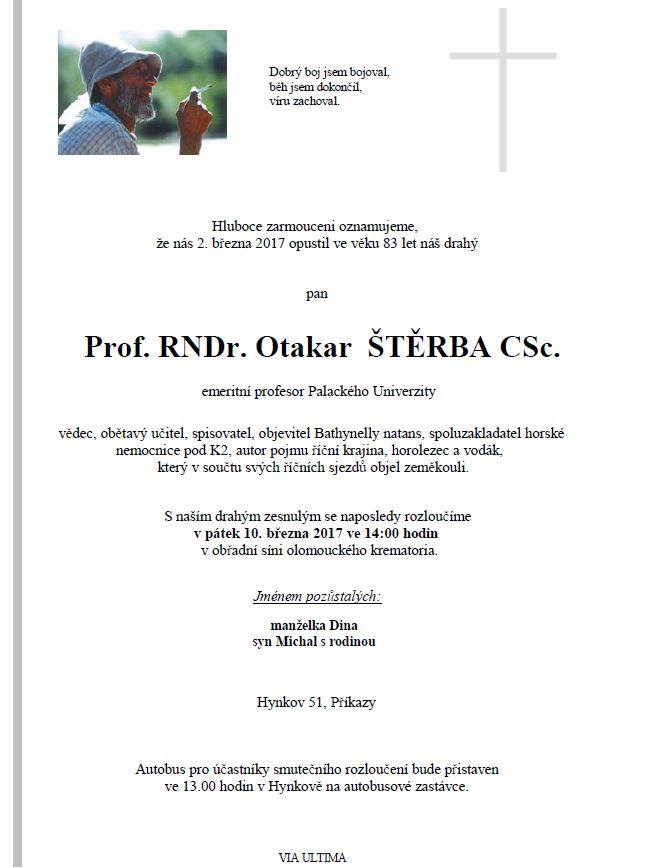 Dobrý boj jsem bojoval,
běh jsem dokončil,
víru zachoval.

Hluboce zarmouceni oznamujeme,
že nás 2. března 2017 opustil ve věku 83 let náš drahý

pan

Prof. RNDr. Otakar ŠTĚRBA CSc.

emeritní profesor Palackého Univerzity

vědec, obětavý učitel, spisovatel, objevitel Bathynelly natans, spoluzakladatel horské nemocnice pod K2, autor pojmu říční krajina, horolezec a vodák, který v součtu svých říčních sjezdů objel zeměkouli.

S naším drahým zesnulým se naposledy rozloučíme
v pátek 10. března 2017 ve 14:00 hodin
v obřadní síni olomouckého krematoria.

Jménem pozůstalých:

manželka Dina
syn Michal s rodinou

Hynkov 51, Příkazy

Autobus pro účastníky smutečního rozloučení bude přistaven ve 13.00 hodin v Hynkově na autobusové zastávce.

VIA ULTIMA